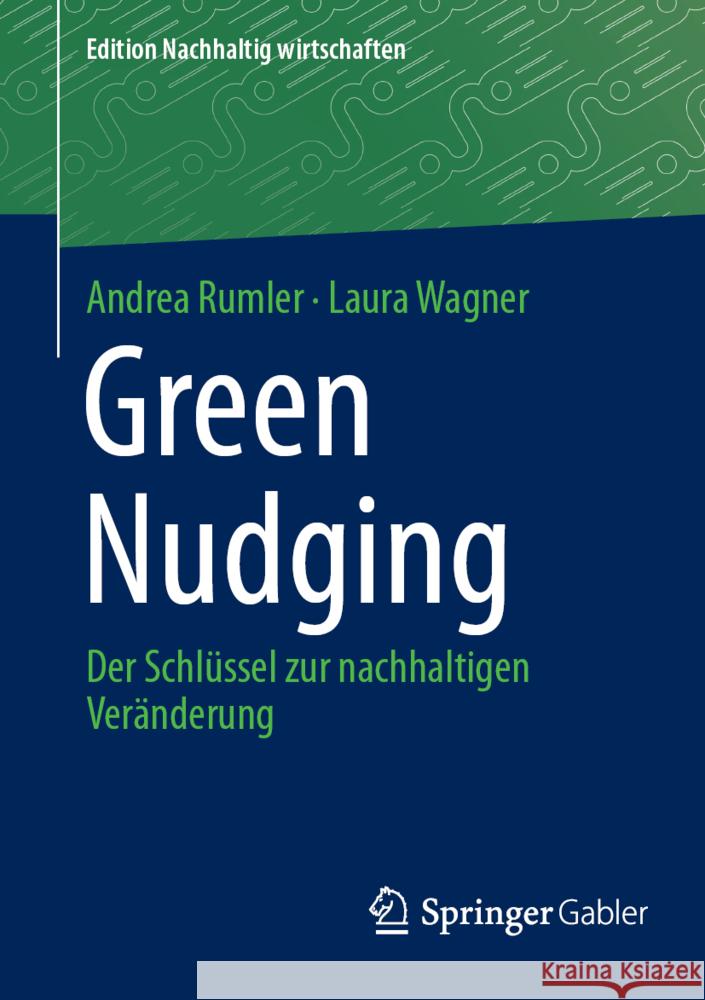 Edition Nachhaltig wirtschaften

Andrea Rumler · Laura Wagner

Green Nudging

Der Schlüssel zur nachhaltigen Veränderung

Springer Gabler